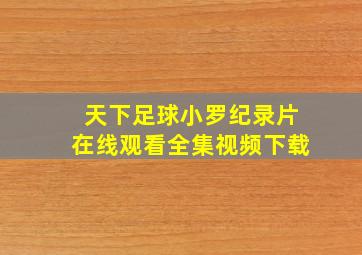 天下足球小罗纪录片
在线观看全集视频下载